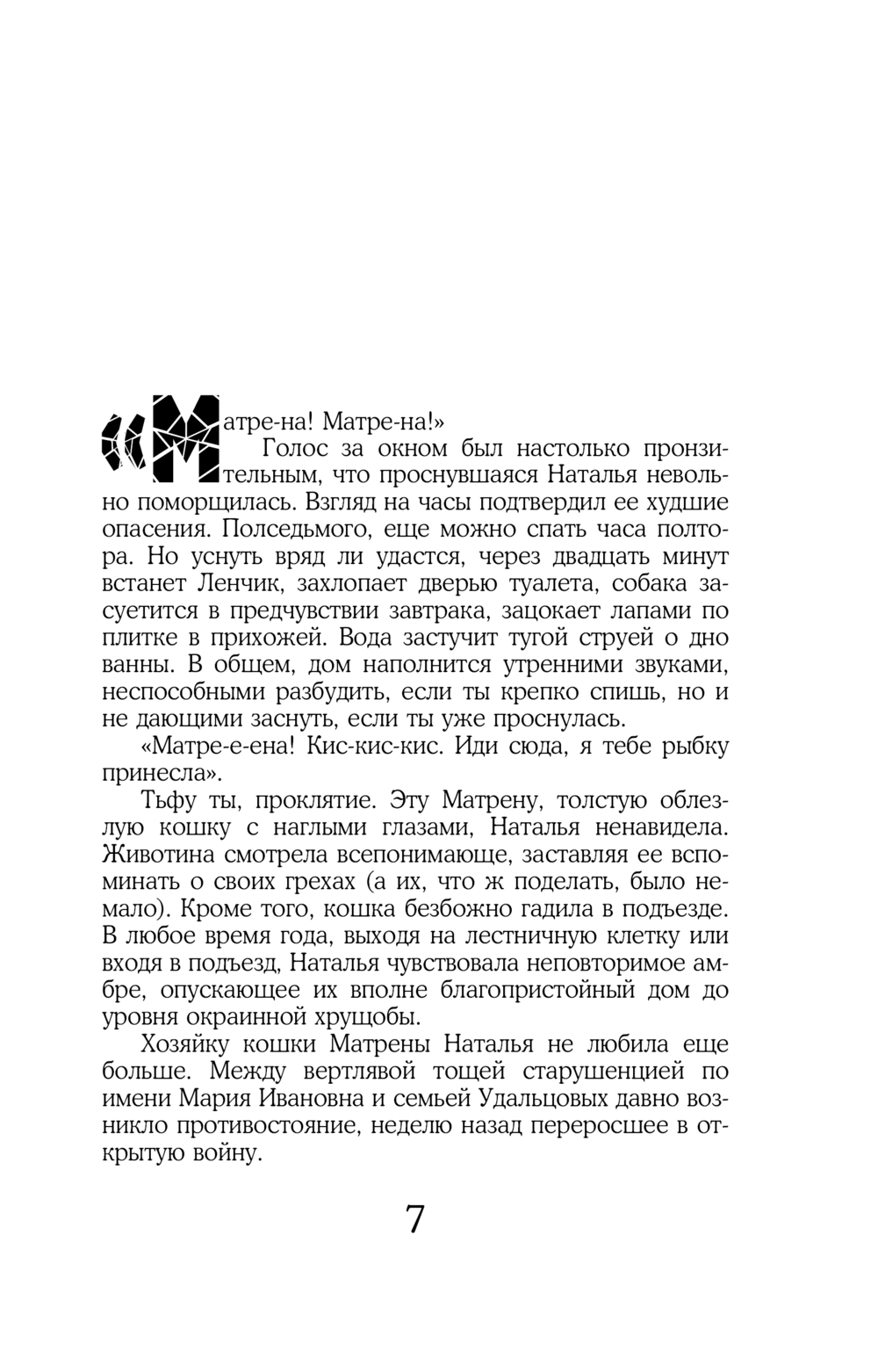 «Матре-на! Матре-на!»

Голос за окном был настолько пронзительным, что проснувшаяся Наталья невольно поморщилась. Взгляд на часы подтвердил ее худшие опасения. Полседьмого, еще можно спать часа полтора. Но уснуть вряд ли удастся, через двадцать минут встанет Ленчик, захлопает дверью туалета, собака засуетится в предчувствии завтрака, зацокает лапами по плитке в прихожей. Вода застучит тугой струей о дно ванны. В общем, дом наполнится утренними звуками, неспособными разбудить, если ты крепко спишь, но и не дающими заснуть, если ты уже проснулась.

«Матре-е-ена! Кис-кис-кис. Иди сюда, я тебе рыбку принесла».

Тьфу ты, проклятие. Эту Матрену, толстую облезлую кошку с наглыми глазами, Наталья ненавидела. Животина смотрела всепонимающе, заставляя ее вспоминать о своих грехах (а их, что ж поделать, было немало). Кроме того, кошка безбожно гадила в подъезде. В любое время года, выходя на лестничную клетку или входя в подъезд, Наталья чувствовала неповторимое амбре, опускающее их вполне благопристойный дом до уровня окраинной хрущобы.

Хозяйку кошки Матрены Наталья не любила еще больше. Между вертлявой тощей старушенцией по имени Мария Ивановна и семьей Удальцовых давно возникло противостояние, неделю назад переросшее в открытую войну.

7